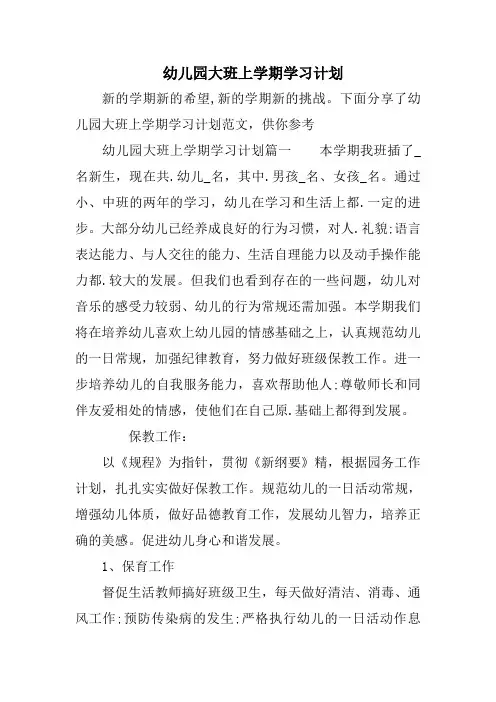 幼儿园大班上学期学习计划

新的学期新的希望,新的学期新的挑战。下面分享了幼儿园大班上学期学习计划范文，供你参考

幼儿园大班上学期学习计划篇一　　本学期我班插了_名新生，现在共.幼儿_名，其中.男孩_名、女孩_名。通过小、中班的两年的学习，幼儿在学习和生活上都.一定的进步。大部分幼儿已经养成良好的行为习惯，对人.礼貌;语言表达能力、与人交往的能力、生活自理能力以及动手操作能力都.较大的发展。但我们也看到存在的一些问题，幼儿对音乐的感受力较弱、幼儿的行为常规还需加强。本学期我们将在培养幼儿喜欢上幼儿园的情感基础之上，认真规范幼儿的一日常规，加强纪律教育，努力做好班级保教工作。进一步培养幼儿的自我服务能力，喜欢帮助他人;尊敬师长和同伴友爱相处的情感，使他们在自己原.基础上都得到发展。

保教工作:

以《规程》为指针，贯彻《新纲要》精，根据园务工作计划，扎扎实实做好保教工作。规范幼儿的一日活动常规，增强幼儿体质，做好品德教育工作，发展幼儿智力，培养正确的美感。促进幼儿身心和谐发展。

1、保育工作

督促生活教师搞好班级卫生，每天做好清洁、消毒、通风工作;预防传染病的发生;严格执行幼儿的一日活动作息